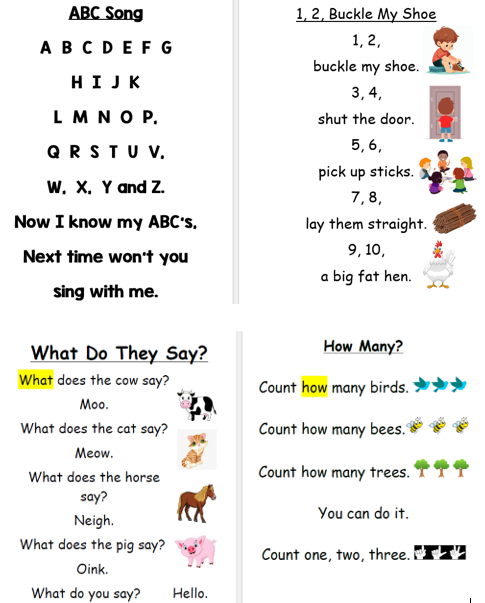 ABC Song

A B C D E F G

H I J K

L M N O P.

Q R S T U V.

W. X. Y and Z.

Now I know my ABC's.

Next time won't you

sing with me.

1, 2, Buckle My Shoe

1, 2,
buckle my shoe.

3, 4,
shut the door.

5, 6,
pick up sticks.

7, 8,
lay them straight.

9, 10,
a big fat hen.

What Do They Say?

What does the cow say?
Moo.

What does the cat say?
Meow.

What does the horse say?
Neigh.

What does the pig say?
Oink.

What do you say? Hello.

How Many?

Count how many birds.

Count how many bees.

Count how many trees.

You can do it.

Count one, two, three.